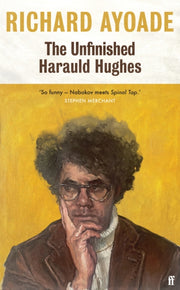 RICHARD AYOADE

The Unfinished Harauld Hughes

"So funny – Nabokov meets Spinal Tap."
STEPHEN MERCHANT

ff